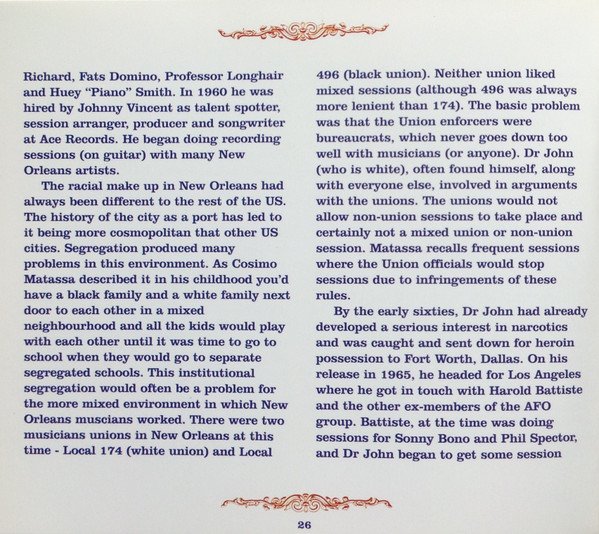 Richard, Fats Domino, Professor Longhair and Huey "Piano" Smith. In 1960 he was hired by Johnny Vincent as talent spotter, session arranger, producer and songwriter at Ace Records. He began doing recording sessions (on guitar) with many New Orleans artists.

The racial make up in New Orleans had always been different to the rest of the US. The history of the city as a port has led to it being more cosmopolitan that other US cities. Segregation produced many problems in this environment. As Cosimo Matassa described it in his childhood you'd have a black family and a white family next door to each other in a mixed neighbourhood and all the kids would play with each other until it was time to go to school when they would go to separate segregated schools. This institutional segregation would often be a problem for the more mixed environment in which New Orleans muscians worked. There were two musicians unions in New Orleans at this time - Local 174 (white union) and Local 496 (black union). Neither union liked mixed sessions (although 496 was always more lenient than 174). The basic problem was that the Union enforcers were bureaucrats, which never goes down too well with musicians (or anyone). Dr John (who is white), often found himself, along with everyone else, involved in arguments with the unions. The unions would not allow non-union sessions to take place and certainly not a mixed union or non-union session. Matassa recalls frequent sessions where the Union officials would stop sessions due to infringements of these rules.

By the early sixties, Dr John had already developed a serious interest in narcotics and was caught and sent down for heroin possession to Fort Worth, Dallas. On his release in 1965, he headed for Los Angeles where he got in touch with Harold Battiste and the other ex-members of the AFO group. Battiste, at the time was doing sessions for Sonny Bono and Phil Spector, and Dr John began to get some session

26